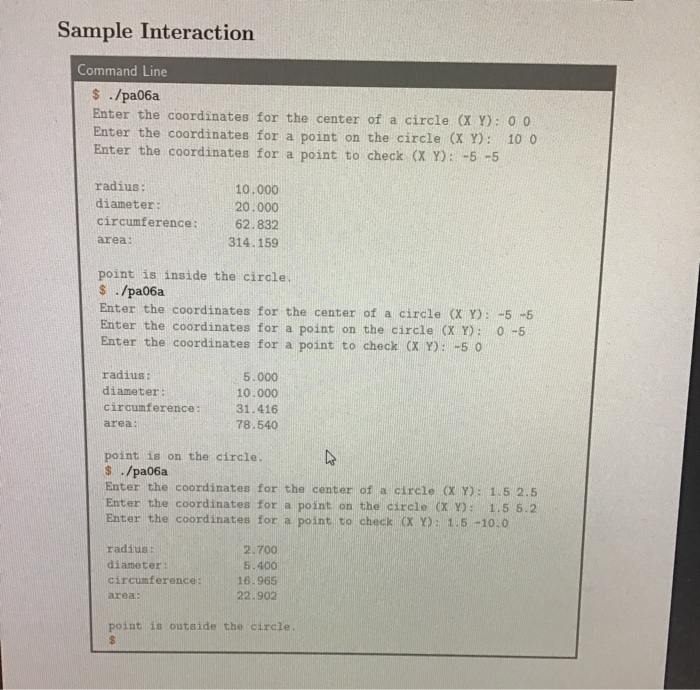 Sample Interaction

Command Line

$ ./pa06a
Enter the coordinates for the center of a circle (X Y): 0 0
Enter the coordinates for a point on the circle (X Y): 10 0
Enter the coordinates for a point to check (X Y): -5 -5

radius: 10.000
diameter: 20.000
circumference: 62.832
area: 314.159

point is inside the circle.
$ ./pa06a
Enter the coordinates for the center of a circle (X Y): -5 -5
Enter the coordinates for a point on the circle (X Y): 0 -5
Enter the coordinates for a point to check (X Y): -5 0

radius: 5.000
diameter: 10.000
circumference: 31.416
area: 78.540

point is on the circle.
$ ./pa06a
Enter the coordinates for the center of a circle (X Y): 1.5 2.5
Enter the coordinates for a point on the circle (X Y): 1.5 5.2
Enter the coordinates for a point to check (X Y): 1.5 -10.0

radius: 2.700
diameter: 5.400
circumference: 16.965
area: 22.902

point is outside the circle.
$